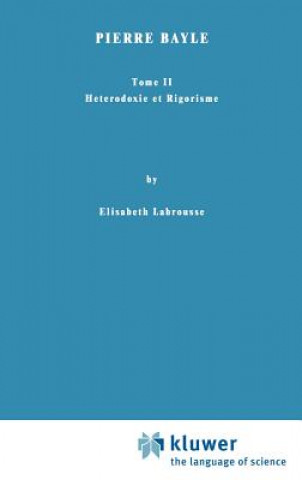 PIERRE BAYLE

Tome II
Heterodoxie et Rigorisme

by

Elisabeth Labrousse

kluwer
the language of science